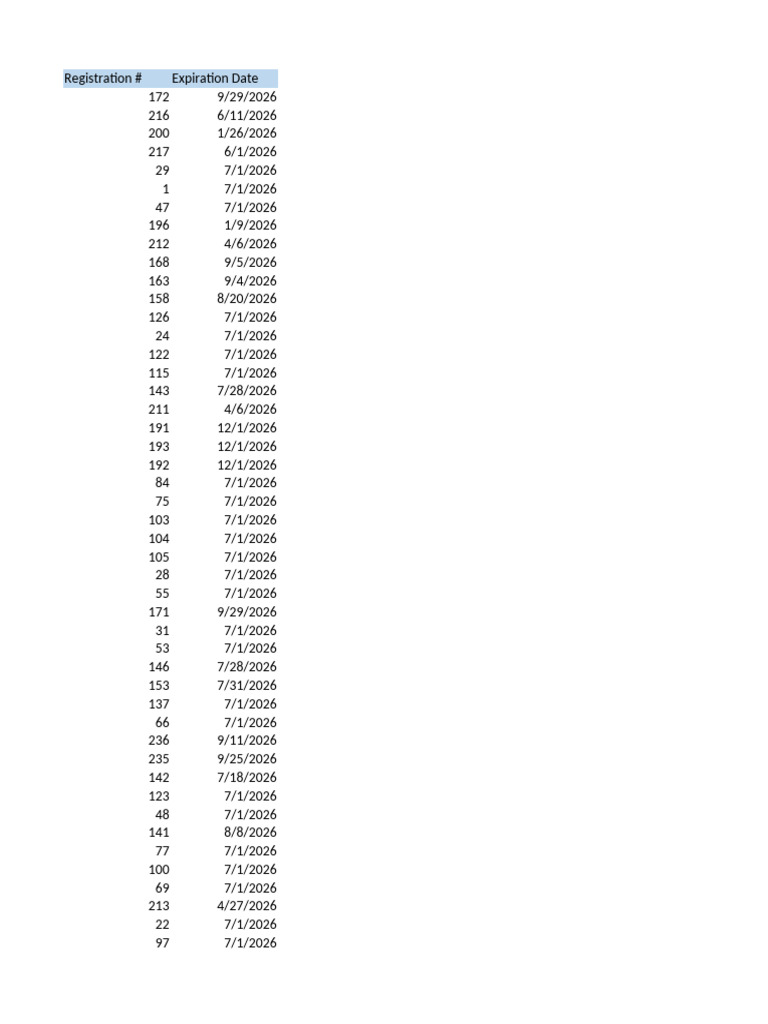 | Registration # | Expiration Date |
|---|---|
| 172 | 9/29/2026 |
| 216 | 6/11/2026 |
| 200 | 1/26/2026 |
| 217 | 6/1/2026 |
| 29 | 7/1/2026 |
| 1 | 7/1/2026 |
| 47 | 7/1/2026 |
| 196 | 1/9/2026 |
| 212 | 4/6/2026 |
| 168 | 9/5/2026 |
| 163 | 9/4/2026 |
| 158 | 8/20/2026 |
| 126 | 7/1/2026 |
| 24 | 7/1/2026 |
| 122 | 7/1/2026 |
| 115 | 7/1/2026 |
| 143 | 7/28/2026 |
| 211 | 4/6/2026 |
| 191 | 12/1/2026 |
| 193 | 12/1/2026 |
| 192 | 12/1/2026 |
| 84 | 7/1/2026 |
| 75 | 7/1/2026 |
| 103 | 7/1/2026 |
| 104 | 7/1/2026 |
| 105 | 7/1/2026 |
| 28 | 7/1/2026 |
| 55 | 7/1/2026 |
| 171 | 9/29/2026 |
| 31 | 7/1/2026 |
| 53 | 7/1/2026 |
| 146 | 7/28/2026 |
| 153 | 7/31/2026 |
| 137 | 7/1/2026 |
| 66 | 7/1/2026 |
| 236 | 9/11/2026 |
| 235 | 9/25/2026 |
| 142 | 7/18/2026 |
| 123 | 7/1/2026 |
| 48 | 7/1/2026 |
| 141 | 8/8/2026 |
| 77 | 7/1/2026 |
| 100 | 7/1/2026 |
| 69 | 7/1/2026 |
| 213 | 4/27/2026 |
| 22 | 7/1/2026 |
| 97 | 7/1/2026 |